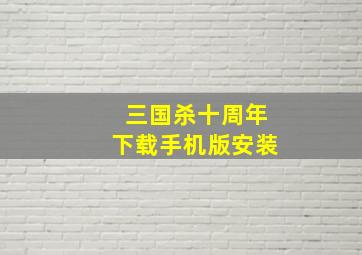 三国杀十周年
下载手机版安装